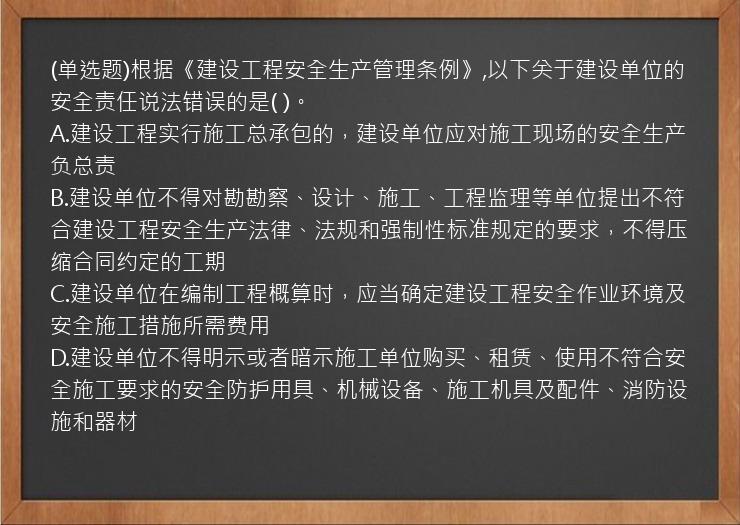 (单选题)根据《建设工程安全生产管理条例》,以下关于建设单位的安全责任说法错误的是( )。
A.建设工程实行施工总承包的，建设单位应对施工现场的安全生产负总责
B.建设单位不得对勘勘察、设计、施工、工程监理等单位提出不符合建设工程安全生产法律、法规和强制性标准规定的要求，不得压缩合同约定的工期
C.建设单位在编制工程概算时，应当确定建设工程安全作业环境及安全施工措施所需费用
D.建设单位不得明示或者暗示施工单位购买、租赁、使用不符合安全施工要求的安全防护用具、机械设备、施工机具及配件、消防设施和器材